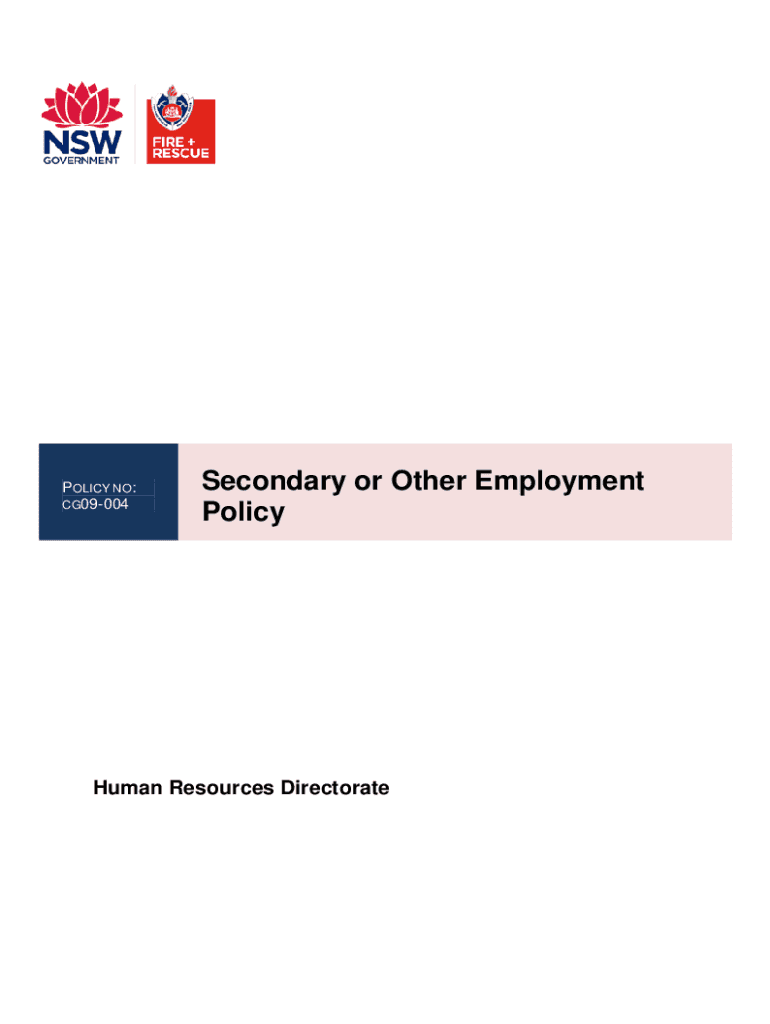 NSW
GOVERNMENT

FIRE + RESCUE

POLICY NO:
CG09-004

Secondary or Other Employment Policy

Human Resources Directorate